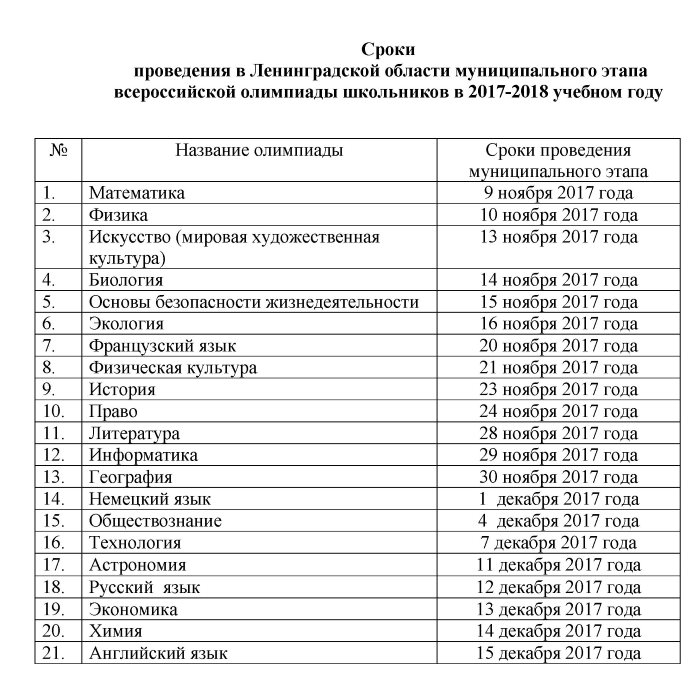 Сроки
проведения в Ленинградской области муниципального этапа
всероссийской олимпиады школьников в 2017-2018 учебном году

| № | Название олимпиады | Сроки проведения муниципального этапа |
|---|---|---|
| 1. | Математика | 9 ноября 2017 года |
| 2. | Физика | 10 ноября 2017 года |
| 3. | Искусство (мировая художественная культура) | 13 ноября 2017 года |
| 4. | Биология | 14 ноября 2017 года |
| 5. | Основы безопасности жизнедеятельности | 15 ноября 2017 года |
| 6. | Экология | 16 ноября 2017 года |
| 7. | Французский язык | 20 ноября 2017 года |
| 8. | Физическая культура | 21 ноября 2017 года |
| 9. | История | 23 ноября 2017 года |
| 10. | Право | 24 ноября 2017 года |
| 11. | Литература | 28 ноября 2017 года |
| 12. | Информатика | 29 ноября 2017 года |
| 13. | География | 30 ноября 2017 года |
| 14. | Немецкий язык | 1 декабря 2017 года |
| 15. | Обществознание | 4 декабря 2017 года |
| 16. | Технология | 7 декабря 2017 года |
| 17. | Астрономия | 11 декабря 2017 года |
| 18. | Русский язык | 12 декабря 2017 года |
| 19. | Экономика | 13 декабря 2017 года |
| 20. | Химия | 14 декабря 2017 года |
| 21. | Английский язык | 15 декабря 2017 года |